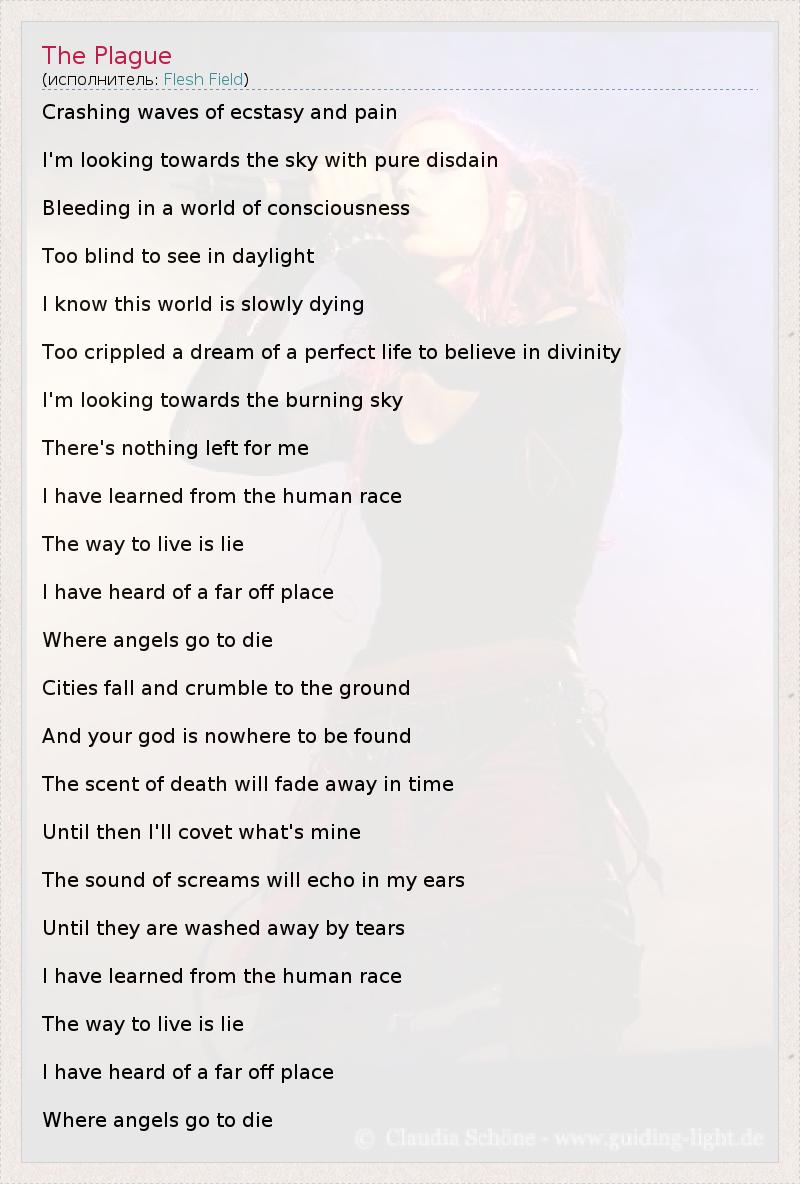 The Plague
(исполнитель: Flesh Field)

Crashing waves of ecstasy and pain

I'm looking towards the sky with pure disdain

Bleeding in a world of consciousness

Too blind to see in daylight

I know this world is slowly dying

Too crippled a dream of a perfect life to believe in divinity

I'm looking towards the burning sky

There's nothing left for me

I have learned from the human race

The way to live is lie

I have heard of a far off place

Where angels go to die

Cities fall and crumble to the ground

And your god is nowhere to be found

The scent of death will fade away in time

Until then I'll covet what's mine

The sound of screams will echo in my ears

Until they are washed away by tears

I have learned from the human race

The way to live is lie

I have heard of a far off place

Where angels go to die

© Claudia Schöne - www.guiding-light.de